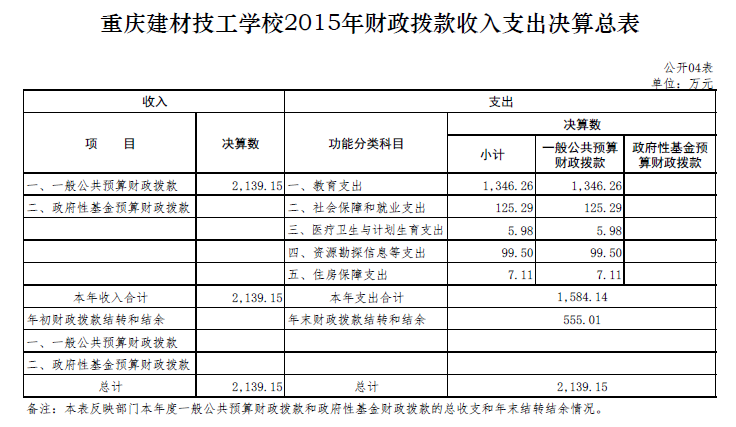 重庆建材技工学校2015年财政拨款收入支出决算总表

公开04表
单位：万元

| 收入 | | 支出 | | | |
|---|---|---|---|---|---|
| 项 目 | 决算数 | 功能分类科目 | 决算数 | | |
| | | | 小计 | 一般公共预算财政拨款 | 政府性基金预算财政拨款 |
| 一、一般公共预算财政拨款 | 2,139.15 | 一、教育支出 | 1,346.26 | 1,346.26 | |
| 二、政府性基金预算财政拨款 | | 二、社会保障和就业支出 | 125.29 | 125.29 | |
| | | 三、医疗卫生与计划生育支出 | 5.98 | 5.98 | |
| | | 四、资源勘探信息等支出 | 99.50 | 99.50 | |
| | | 五、住房保障支出 | 7.11 | 7.11 | |
| 本年收入合计 | 2,139.15 | 本年支出合计 | 1,584.14 | | |
| 年初财政拨款结转和结余 | | 年末财政拨款结转和结余 | 555.01 | | |
| 一、一般公共预算财政拨款 | | | | | |
| 二、政府性基金预算财政拨款 | | | | | |
| 总计 | 2,139.15 | 总计 | 2,139.15 | | |

备注：本表反映部门本年度一般公共预算财政拨款和政府性基金财政拨款的总收支和年末结转结余情况。